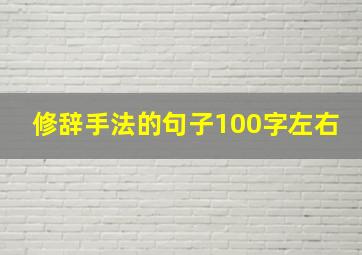 修辞手法的句子100字左右